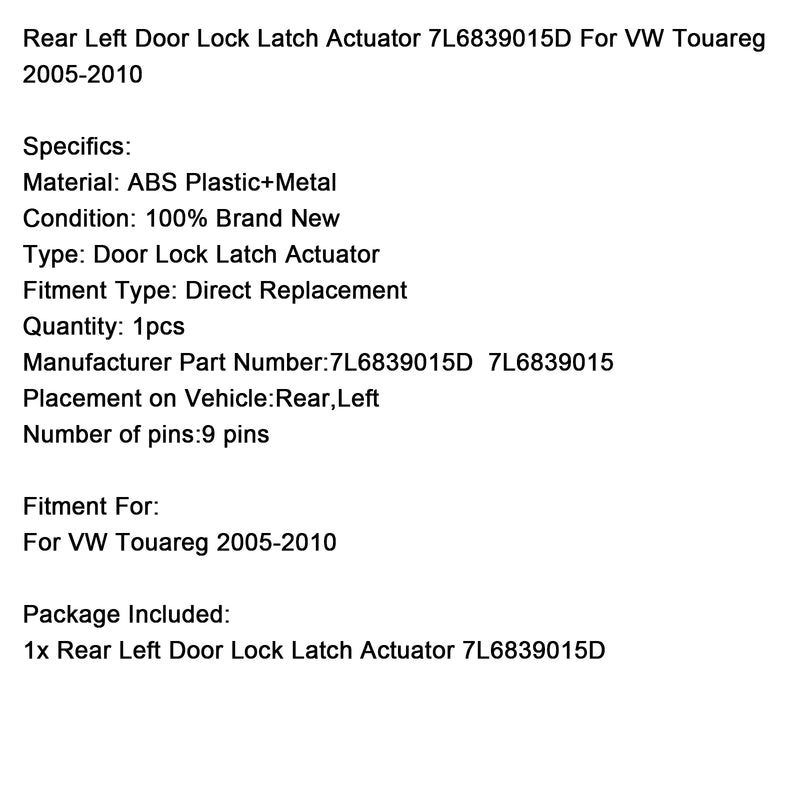 Rear Left Door Lock Latch Actuator 7L6839015D For VW Touareg 2005-2010

Specifics:
Material: ABS Plastic+Metal
Condition: 100% Brand New
Type: Door Lock Latch Actuator
Fitment Type: Direct Replacement
Quantity: 1pcs
Manufacturer Part Number:7L6839015D 7L6839015
Placement on Vehicle:Rear,Left
Number of pins:9 pins

Fitment For:
For VW Touareg 2005-2010

Package Included:
1x Rear Left Door Lock Latch Actuator 7L6839015D